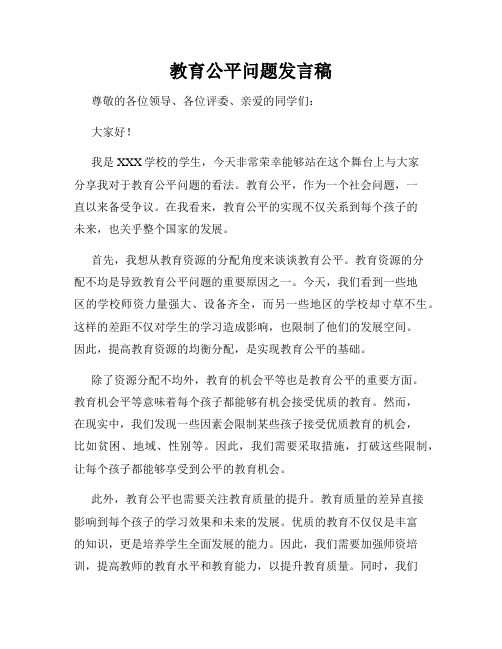 教育公平问题发言稿

尊敬的各位领导、各位评委、亲爱的同学们：

大家好！

我是XXX学校的学生，今天非常荣幸能够站在这个舞台上与大家分享我对于教育公平问题的看法。教育公平，作为一个社会问题，一直以来备受争议。在我看来，教育公平的实现不仅关系到每个孩子的未来，也关乎整个国家的发展。

首先，我想从教育资源的分配角度来谈谈教育公平。教育资源的分配不均是导致教育公平问题的重要原因之一。今天，我们看到一些地区的学校师资力量强大、设备齐全，而另一些地区的学校却寸草不生。这样的差距不仅对学生的学习造成影响，也限制了他们的发展空间。因此，提高教育资源的均衡分配，是实现教育公平的基础。

除了资源分配不均外，教育的机会平等也是教育公平的重要方面。教育机会平等意味着每个孩子都能够有机会接受优质的教育。然而，在现实中，我们发现一些因素会限制某些孩子接受优质教育的机会，比如贫困、地域、性别等。因此，我们需要采取措施，打破这些限制，让每个孩子都能够享受到公平的教育机会。

此外，教育公平也需要关注教育质量的提升。教育质量的差异直接影响到每个孩子的学习效果和未来的发展。优质的教育不仅仅是丰富的知识，更是培养学生全面发展的能力。因此，我们需要加强师资培训，提高教师的教育水平和教育能力，以提升教育质量。同时，我们